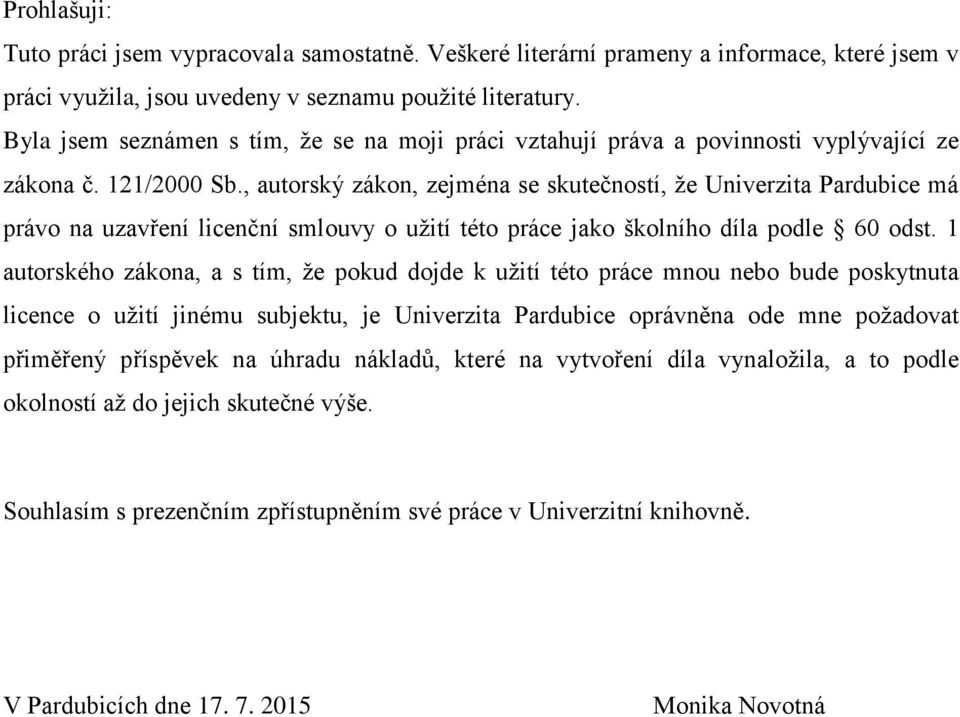 Prohlašuji:

Tuto práci jsem vypracovala samostatně. Veškeré literární prameny a informace, které jsem v práci využila, jsou uvedeny v seznamu použité literatury.

Byla jsem seznámen s tím, že se na moji práci vztahují práva a povinnosti vyplývající ze zákona č. 121/2000 Sb., autorský zákon, zejména se skutečností, že Univerzita Pardubice má právo na uzavření licenční smlouvy o užití této práce jako školního díla podle § 60 odst. 1 autorského zákona, a s tím, že pokud dojde k užití této práce mnou nebo bude poskytnuta licence o užití jinému subjektu, je Univerzita Pardubice oprávněna ode mne požadovat přiměřený příspěvek na úhradu nákladů, které na vytvoření díla vynaložila, a to podle okolností až do jejich skutečné výše.

Souhlasím s prezenčním zpřístupněním své práce v Univerzitní knihovně.

V Pardubicích dne 17. 7. 2015

Monika Novotná